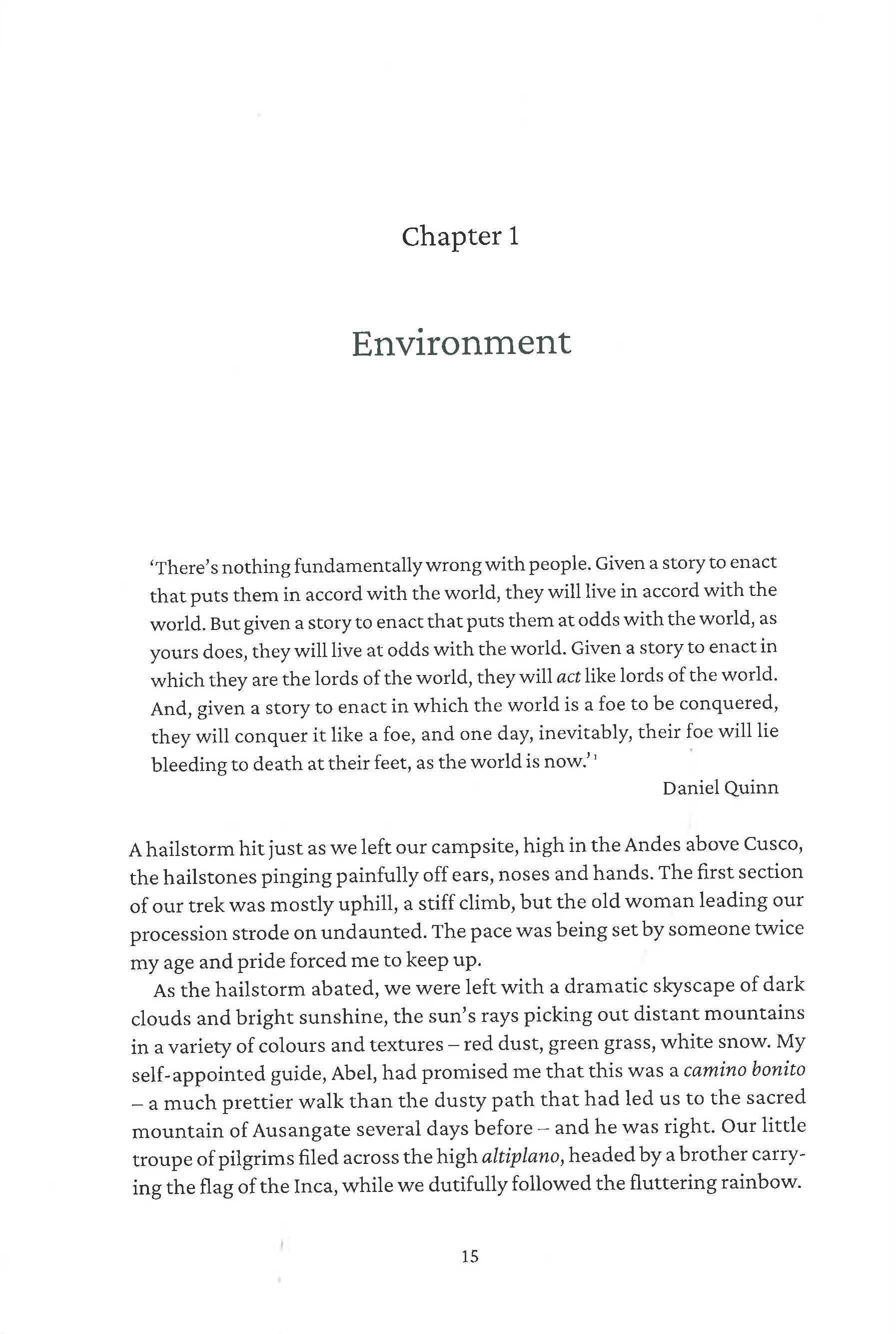 Chapter 1

Environment

'There's nothing fundamentally wrong with people. Given a story to enact that puts them in accord with the world, they will live in accord with the world. But given a story to enact that puts them at odds with the world, as yours does, they will live at odds with the world. Given a story to enact in which they are the lords of the world, they will act like lords of the world. And, given a story to enact in which the world is a foe to be conquered, they will conquer it like a foe, and one day, inevitably, their foe will lie bleeding to death at their feet, as the world is now.'$^1$

Daniel Quinn

A hailstorm hit just as we left our campsite, high in the Andes above Cusco, the hailstones pinging painfully off ears, noses and hands. The first section of our trek was mostly uphill, a stiff climb, but the old woman leading our procession strode on undaunted. The pace was being set by someone twice my age and pride forced me to keep up.

As the hailstorm abated, we were left with a dramatic skyscape of dark clouds and bright sunshine, the sun's rays picking out distant mountains in a variety of colours and textures – red dust, green grass, white snow. My self-appointed guide, Abel, had promised me that this was a camino bonito – a much prettier walk than the dusty path that had led us to the sacred mountain of Ausangate several days before – and he was right. Our little troupe of pilgrims filed across the high altiplano, headed by a brother carrying the flag of the Inca, while we dutifully followed the fluttering rainbow.

15